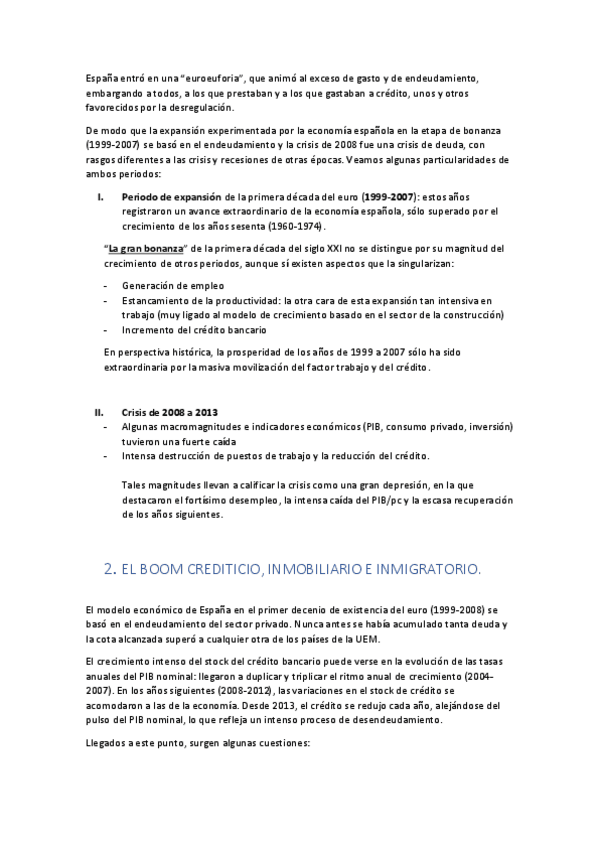 España entró en una "euroeuforia", que animó al exceso de gasto y de endeudamiento, embargando a todos, a los que prestaban y a los que gastaban a crédito, unos y otros favorecidos por la desregulación.

De modo que la expansión experimentada por la economía española en la etapa de bonanza (1999-2007) se basó en el endeudamiento y la crisis de 2008 fue una crisis de deuda, con rasgos diferentes a las crisis y recesiones de otras épocas. Veamos algunas particularidades de ambos periodos:

I. Periodo de expansión de la primera década del euro (1999-2007): estos años registraron un avance extraordinario de la economía española, sólo superado por el crecimiento de los años sesenta (1960-1974).

"La gran bonanza" de la primera década del siglo XXI no se distingue por su magnitud del crecimiento de otros periodos, aunque sí existen aspectos que la singularizan:

- Generación de empleo
- Estancamiento de la productividad: la otra cara de esta expansión tan intensiva en trabajo (muy ligado al modelo de crecimiento basado en el sector de la construcción)
- Incremento del crédito bancario

En perspectiva histórica, la prosperidad de los años de 1999 a 2007 sólo ha sido extraordinaria por la masiva movilización del factor trabajo y del crédito.

II. Crisis de 2008 a 2013
- Algunas macromagnitudes e indicadores económicos (PIB, consumo privado, inversión) tuvieron una fuerte caída
- Intensa destrucción de puestos de trabajo y la reducción del crédito.

Tales magnitudes llevan a calificar la crisis como una gran depresión, en la que destacaron el fortísimo desempleo, la intensa caída del PIB/pc y la escasa recuperación de los años siguientes.

2. EL BOOM CREDITICIO, INMOBILIARIO E INMIGRATORIO.

El modelo económico de España en el primer decenio de existencia del euro (1999-2008) se basó en el endeudamiento del sector privado. Nunca antes se había acumulado tanta deuda y la cota alcanzada superó a cualquier otra de los países de la UEM.

El crecimiento intenso del stock del crédito bancario puede verse en la evolución de las tasas anuales del PIB nominal: llegaron a duplicar y triplicar el ritmo anual de crecimiento (2004-2007). En los años siguientes (2008-2012), las variaciones en el stock de crédito se acomodaron a las de la economía. Desde 2013, el crédito se redujo cada año, alejándose del pulso del PIB nominal, lo que refleja un intenso proceso de desendeudamiento.

Llegados a este punto, surgen algunas cuestiones: